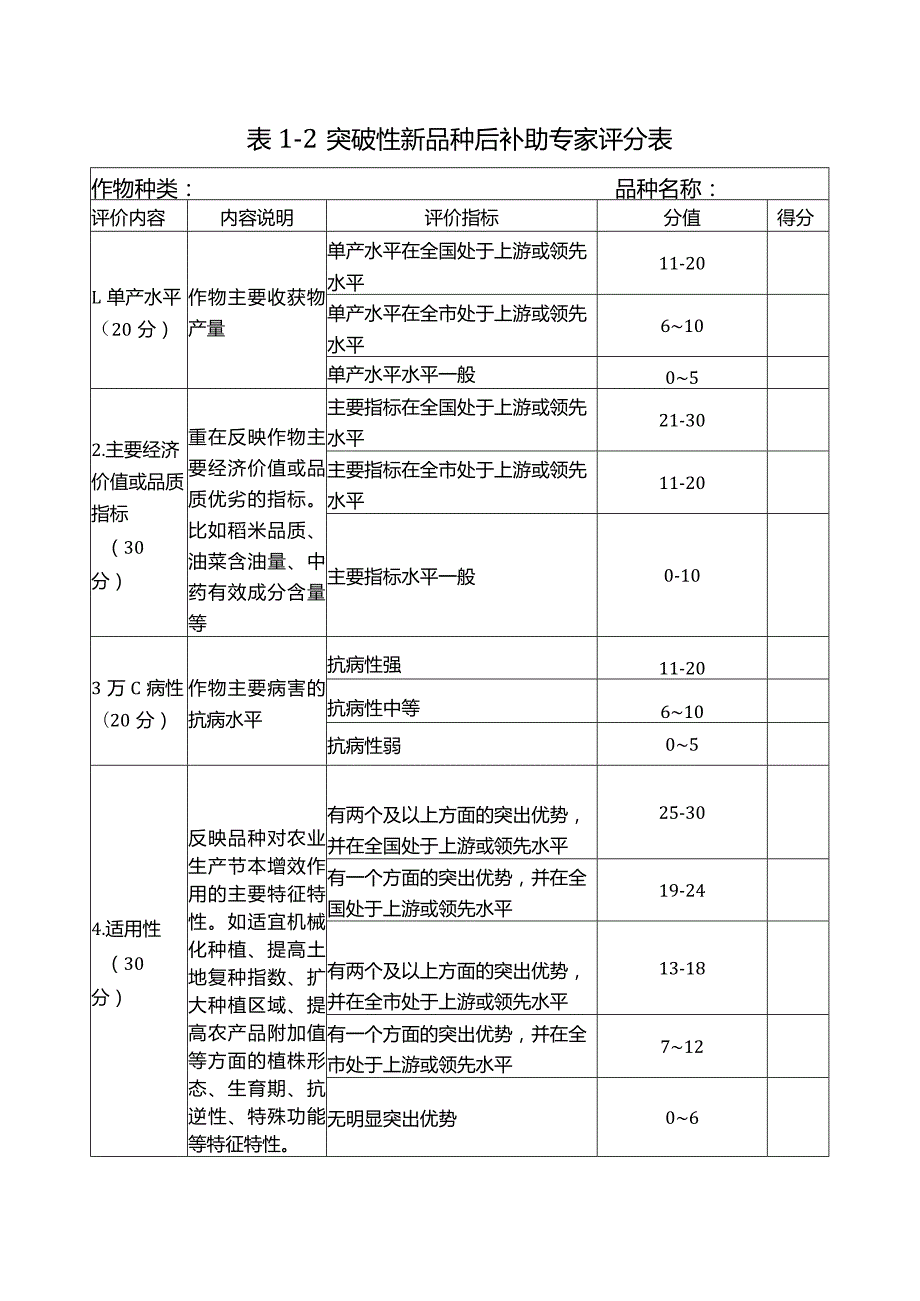 表 1-2 突破性新品种后补助专家评分表

作物种类： 品种名称：

| 评价内容 | 内容说明 | 评价指标 | 分值 | 得分 |
|---|---|---|---|---|
| L 单产水平（20 分） | 作物主要收获物产量 | 单产水平在全国处于上游或领先水平 | 11-20 | |
| | | 单产水平在全市处于上游或领先水平 | 6~10 | |
| | | 单产水平水平一般 | 0~5 | |
| 2.主要经济价值或品质指标（30 分） | 重在反映作物主要经济价值或品质优劣的指标。比如稻米品质、油菜含油量、中药有效成分含量等 | 主要指标在全国处于上游或领先水平 | 21-30 | |
| | | 主要指标在全市处于上游或领先水平 | 11-20 | |
| | | 主要指标水平一般 | 0-10 | |
| 3 万 C 病性（20 分） | 作物主要病害的抗病水平 | 抗病性强 | 11-20 | |
| | | 抗病性中等 | 6~10 | |
| | | 抗病性弱 | 0~5 | |
| 4.适用性（30 分） | 反映品种对农业生产节本增效作用的主要特征特性。如适宜机械化种植、提高土地复种指数、扩大种植区域、提高农产品附加值等方面的植株形态、生育期、抗逆性、特殊功能等特征特性。 | 有两个及以上方面的突出优势，并在全国处于上游或领先水平 | 25-30 | |
| | | 有一个方面的突出优势，并在全国处于上游或领先水平 | 19-24 | |
| | | 有两个及以上方面的突出优势，并在全市处于上游或领先水平 | 13-18 | |
| | | 有一个方面的突出优势，并在全市处于上游或领先水平 | 7~12 | |
| | | 无明显突出优势 | 0~6 | |